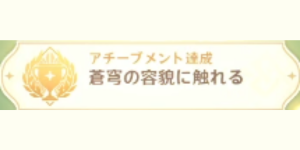 アチーブメント達成
蒼穹の容貌に触れる